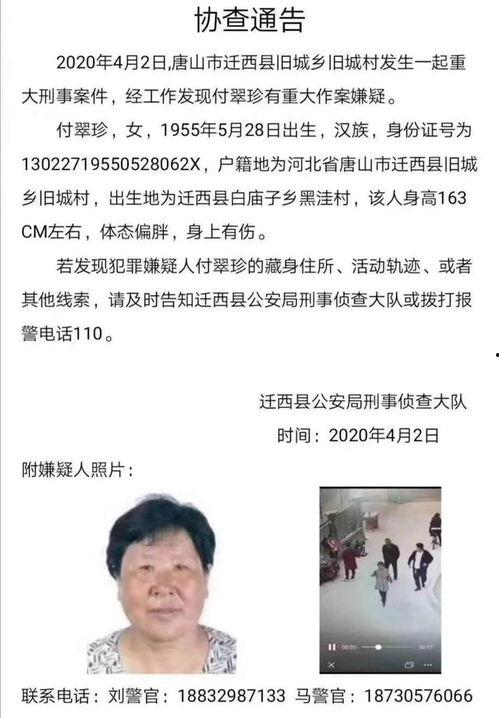 协查通告

2020年4月2日,唐山市迁西县旧城乡旧城村发生一起重大刑事案件，经工作发现付翠珍有重大作案嫌疑。

付翠珍，女，1955年5月28日出生，汉族，身份证号为13022719550528062X，户籍地为河北省唐山市迁西县旧城乡旧城村，出生地为迁西县白庙子乡黑洼村，该人身高163CM左右，体态偏胖，身上有伤。

若发现犯罪嫌疑人付翠珍的藏身住所、活动轨迹、或者其他线索，请及时告知迁西县公安局刑事侦查大队或拨打报警电话110。

迁西县公安局刑事侦查大队
时间：2020年4月2日

附嫌疑人照片：

联系电话：刘警官：18832987133 马警官：18730576066